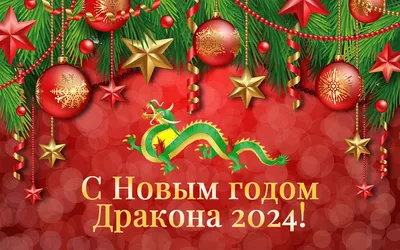 С Новым годом
Дракона 2024!